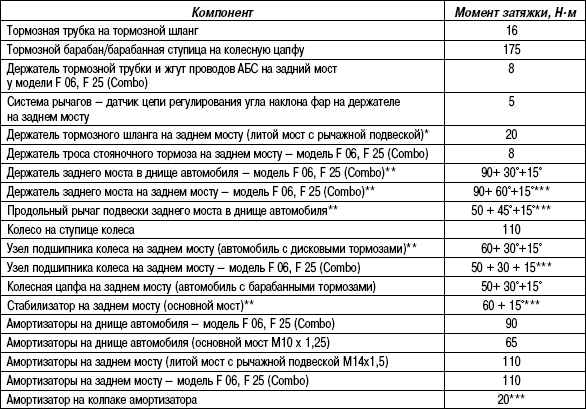 | Компонент | Момент затяжки, Н·м |
|---|---|
| Тормозная трубка на тормозной шланг | 16 |
| Тормозной барабан/барабанная ступица на колесную цапфу | 175 |
| Держатель тормозной трубки и жгут проводов АБС на задний мост у модели F 06, F 25 (Combo) | 8 |
| Система рычагов – датчик цепи регулирования угла наклона фар на держателе на заднем мосту | 5 |
| Держатель тормозного шланга на заднем мосту (литой мост с рычажной подвеской)* | 20 |
| Держатель троса стояночного тормоза на заднем мосту – модель F 06, F 25 (Combo) | 8 |
| Держатель заднего моста в днище автомобиля – модель F 06, F 25 (Combo)** | 90+ 30°+15° |
| Держатель заднего моста на заднем мосту – модель F 06, F 25 (Combo)** | 90+ 60°+15°*** |
| Продольный рычаг подвески заднего моста в днище автомобиля** | 50 + 45°+15°*** |
| Колесо на ступице колеса | 110 |
| Узел подшипника колеса на заднем мосту (автомобиль с дисковыми тормозами)** | 60+ 30°+15° |
| Узел подшипника колеса на заднем мосту – модель F 06, F 25 (Combo) | 50 + 30 + 15*** |
| Колесная цапфа на заднем мосту (автомобиль с барабанными тормозами) | 50+ 30°+15° |
| Стабилизатор на заднем мосту (основной мост)** | 60 + 15°*** |
| Амортизаторы на днище автомобиля – модель F 06, F 25 (Combo) | 90 |
| Амортизаторы на днище автомобиля (основной мост M10 x 1,25) | 65 |
| Амортизаторы на заднем мосту (литой мост с рычажной подвеской M14x1,5) | 110 |
| Амортизаторы на заднем мосту – модель F 06, F 25 (Combo) | 110 |
| Амортизатор на колпаке амортизатора | 20*** |